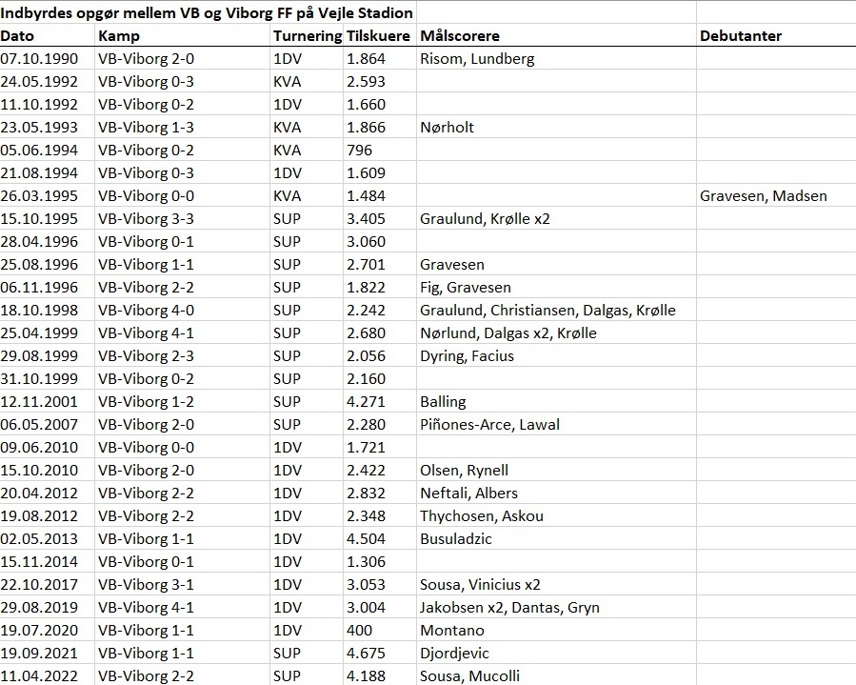 Indbyrdes opgør mellem VB og Viborg FF på Vejle Stadion

| Dato | Kamp | Turnering | Tilskuere | Målscorere | Debutanter |
|---|---|---|---|---|---|
| 07.10.1990 | VB-Viborg 2-0 | 1DV | 1.864 | Risom, Lundberg | |
| 24.05.1992 | VB-Viborg 0-3 | KVA | 2.593 | | |
| 11.10.1992 | VB-Viborg 0-2 | 1DV | 1.660 | | |
| 23.05.1993 | VB-Viborg 1-3 | KVA | 1.866 | Nørholt | |
| 05.06.1994 | VB-Viborg 0-2 | KVA | 796 | | |
| 21.08.1994 | VB-Viborg 0-3 | 1DV | 1.609 | | |
| 26.03.1995 | VB-Viborg 0-0 | KVA | 1.484 | | Gravesen, Madsen |
| 15.10.1995 | VB-Viborg 3-3 | SUP | 3.405 | Graulund, Krølle x2 | |
| 28.04.1996 | VB-Viborg 0-1 | SUP | 3.060 | | |
| 25.08.1996 | VB-Viborg 1-1 | SUP | 2.701 | Gravesen | |
| 06.11.1996 | VB-Viborg 2-2 | SUP | 1.822 | Fig, Gravesen | |
| 18.10.1998 | VB-Viborg 4-0 | SUP | 2.242 | Graulund, Christiansen, Dalgas, Krølle | |
| 25.04.1999 | VB-Viborg 4-1 | SUP | 2.680 | Nørlund, Dalgas x2, Krølle | |
| 29.08.1999 | VB-Viborg 2-3 | SUP | 2.056 | Dyring, Facius | |
| 31.10.1999 | VB-Viborg 0-2 | SUP | 2.160 | | |
| 12.11.2001 | VB-Viborg 1-2 | SUP | 4.271 | Balling | |
| 06.05.2007 | VB-Viborg 2-0 | SUP | 2.280 | Piñones-Arce, Lawal | |
| 09.06.2010 | VB-Viborg 0-0 | 1DV | 1.721 | | |
| 15.10.2010 | VB-Viborg 2-0 | 1DV | 2.422 | Olsen, Rynell | |
| 20.04.2012 | VB-Viborg 2-2 | 1DV | 2.832 | Neftali, Albers | |
| 19.08.2012 | VB-Viborg 2-2 | 1DV | 2.348 | Thychosen, Askou | |
| 02.05.2013 | VB-Viborg 1-1 | 1DV | 4.504 | Busuladzic | |
| 15.11.2014 | VB-Viborg 0-1 | 1DV | 1.306 | | |
| 22.10.2017 | VB-Viborg 3-1 | 1DV | 3.053 | Sousa, Vinicius x2 | |
| 29.08.2019 | VB-Viborg 4-1 | 1DV | 3.004 | Jakobsen x2, Dantas, Gryn | |
| 19.07.2020 | VB-Viborg 1-1 | 1DV | 400 | Montano | |
| 19.09.2021 | VB-Viborg 1-1 | SUP | 4.675 | Djordjevic | |
| 11.04.2022 | VB-Viborg 2-2 | SUP | 4.188 | Sousa, Mucolli | |